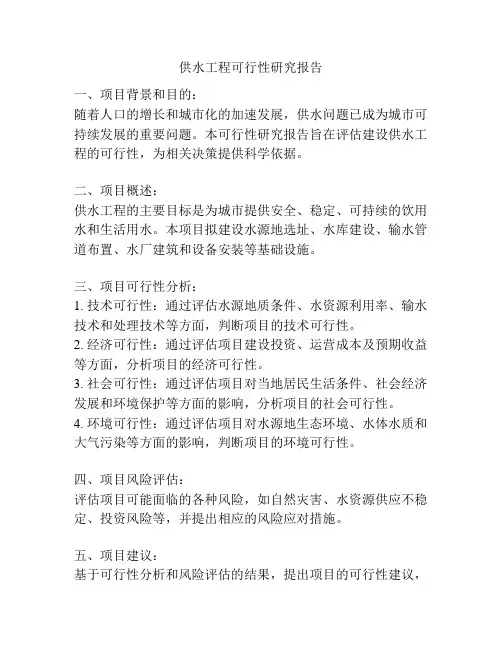 供水工程可行性研究报告

一、项目背景和目的：
随着人口的增长和城市化的加速发展，供水问题已成为城市可持续发展的重要问题。本可行性研究报告旨在评估建设供水工程的可行性，为相关决策提供科学依据。

二、项目概述：
供水工程的主要目标是为城市提供安全、稳定、可持续的饮用水和生活用水。本项目拟建设水源地选址、水库建设、输水管道布置、水厂建筑和设备安装等基础设施。

三、项目可行性分析：
1. 技术可行性：通过评估水源地质条件、水资源利用率、输水技术和处理技术等方面，判断项目的技术可行性。
2. 经济可行性：通过评估项目建设投资、运营成本及预期收益等方面，分析项目的经济可行性。
3. 社会可行性：通过评估项目对当地居民生活条件、社会经济发展和环境保护等方面的影响，分析项目的社会可行性。
4. 环境可行性：通过评估项目对水源地生态环境、水体水质和大气污染等方面的影响，判断项目的环境可行性。

四、项目风险评估：
评估项目可能面临的各种风险，如自然灾害、水资源供应不稳定、投资风险等，并提出相应的风险应对措施。

五、项目建议：
基于可行性分析和风险评估的结果，提出项目的可行性建议，